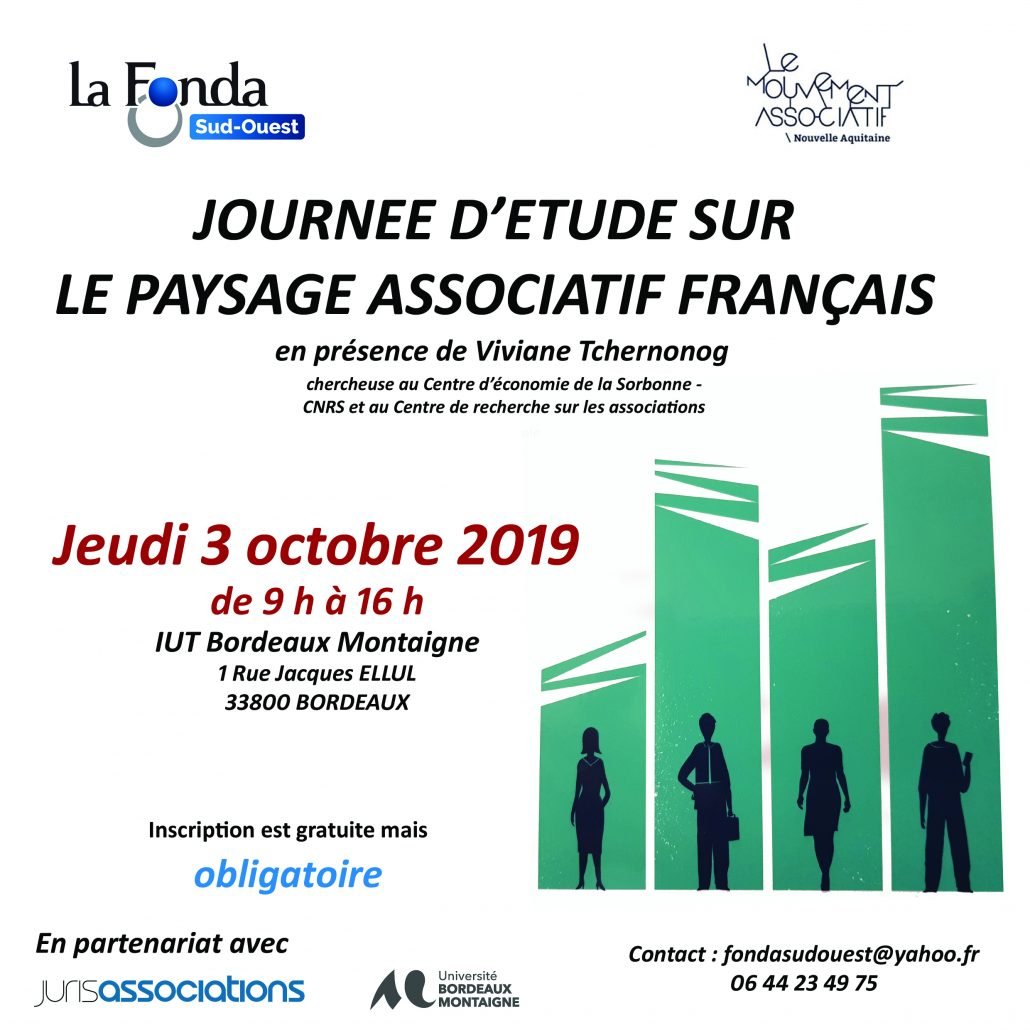 La Fonda
Sud-Ouest

LE MOUVEMENT ASSOCIATIF
Nouvelle Aquitaine

JOURNEE D'ETUDE SUR
LE PAYSAGE ASSOCIATIF FRANÇAIS

en présence de Viviane Tchernonog

chercheuse au Centre d'économie de la Sorbonne - CNRS et au Centre de recherche sur les associations

Jeudi 3 octobre 2019
de 9 h à 16 h
IUT Bordeaux Montaigne
1 Rue Jacques ELLUL
33800 BORDEAUX

Inscription est gratuite mais
obligatoire

En partenariat avec
jurisassociations

Université BORDEAUX MONTAIGNE

Contact : fondasudouest@yahoo.fr
06 44 23 49 75